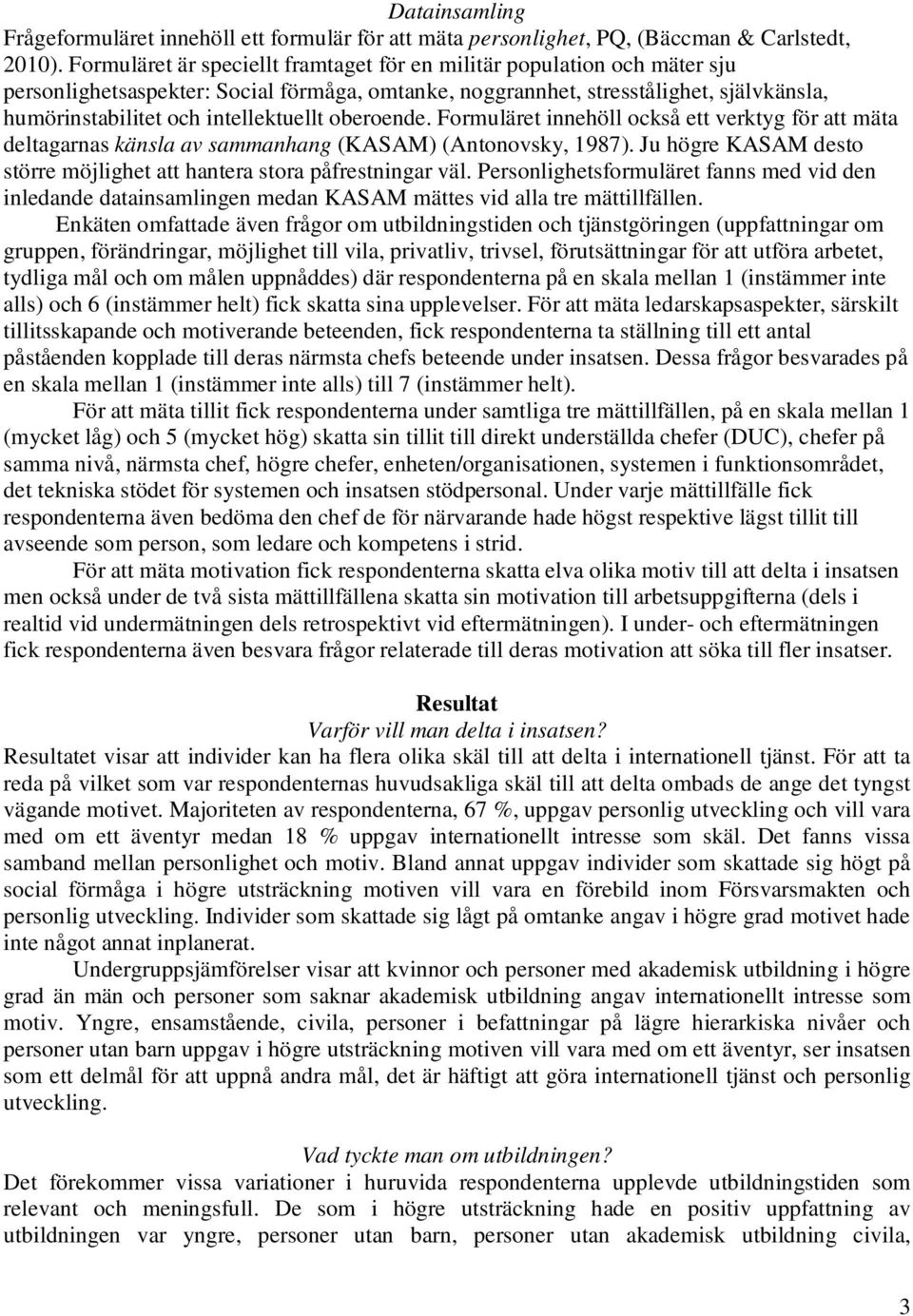 Datainsamling

Frågeformuläret innehöll ett formulär för att mäta personlighet, PQ, (Bäccman & Carlstedt, 2010). Formuläret är speciellt framtaget för en militär population och mäter sju personlighetsaspekter: Social förmåga, omtanke, noggrannhet, stresstålighet, självkänsla, humörinstabilitet och intellektuellt oberoende. Formuläret innehöll också ett verktyg för att mäta deltagarnas känsla av sammanhang (KASAM) (Antonovsky, 1987). Ju högre KASAM desto större möjlighet att hantera stora påfrestningar väl. Personlighetsformuläret fanns med vid den inledande datainsamlingen medan KASAM mättes vid alla tre mättillfällen.

Enkäten omfattade även frågor om utbildningstiden och tjänstgöringen (uppfattningar om gruppen, förändringar, möjlighet till vila, privatliv, trivsel, förutsättningar för att utföra arbetet, tydliga mål och om målen uppnåddes) där respondenterna på en skala mellan 1 (instämmer inte alls) och 6 (instämmer helt) fick skatta sina upplevelser. För att mäta ledarskapsaspekter, särskilt tillitsskapande och motiverande beteenden, fick respondenterna ta ställning till ett antal påståenden kopplade till deras närmsta chefs beteende under insatsen. Dessa frågor besvarades på en skala mellan 1 (instämmer inte alls) till 7 (instämmer helt).

För att mäta tillit fick respondenterna under samtliga tre mättillfällen, på en skala mellan 1 (mycket låg) och 5 (mycket hög) skatta sin tillit till direkt underställda chefer (DUC), chefer på samma nivå, närmsta chef, högre chefer, enheten/organisationen, systemen i funktionsområdet, det tekniska stödet för systemen och insatsen stödpersonal. Under varje mättillfälle fick respondenterna även bedöma den chef de för närvarande hade högst respektive lägst tillit till avseende som person, som ledare och kompetens i strid.

För att mäta motivation fick respondenterna skatta elva olika motiv till att delta i insatsen men också under de två sista mättillfällena skatta sin motivation till arbetsuppgifterna (dels i realtid vid undermätningen dels retrospektivt vid eftermätningen). I under- och eftermätningen fick respondenterna även besvara frågor relaterade till deras motivation att söka till fler insatser.

Resultat

Varför vill man delta i insatsen?

Resultatet visar att individer kan ha flera olika skäl till att delta i internationell tjänst. För att ta reda på vilket som var respondenternas huvudsakliga skäl till att delta ombads de ange det tyngst vägande motivet. Majoriteten av respondenterna, 67 %, uppgav personlig utveckling och vill vara med om ett äventyr medan 18 % uppgav internationellt intresse som skäl. Det fanns vissa samband mellan personlighet och motiv. Bland annat uppgav individer som skattade sig högt på social förmåga i högre utsträckning motiven vill vara en förebild inom Försvarsmakten och personlig utveckling. Individer som skattade sig lågt på omtanke angav i högre grad motivet hade inte något annat inplanerat.

Undergruppsjämförelser visar att kvinnor och personer med akademisk utbildning i högre grad än män och personer som saknar akademisk utbildning angav internationellt intresse som motiv. Yngre, ensamstående, civila, personer i befattningar på lägre hierarkiska nivåer och personer utan barn uppgav i högre utsträckning motiven vill vara med om ett äventyr, ser insatsen som ett delmål för att uppnå andra mål, det är häftigt att göra internationell tjänst och personlig utveckling.

Vad tyckte man om utbildningen?

Det förekommer vissa variationer i huruvida respondenterna upplevde utbildningstiden som relevant och meningsfull. De som i högre utsträckning hade en positiv uppfattning av utbildningen var yngre, personer utan barn, personer utan akademisk utbildning civila,

3